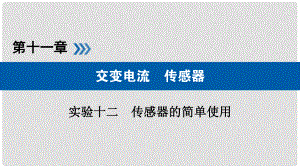 第十一章

交变电流　传感器

实验十二　传感器的简单使用